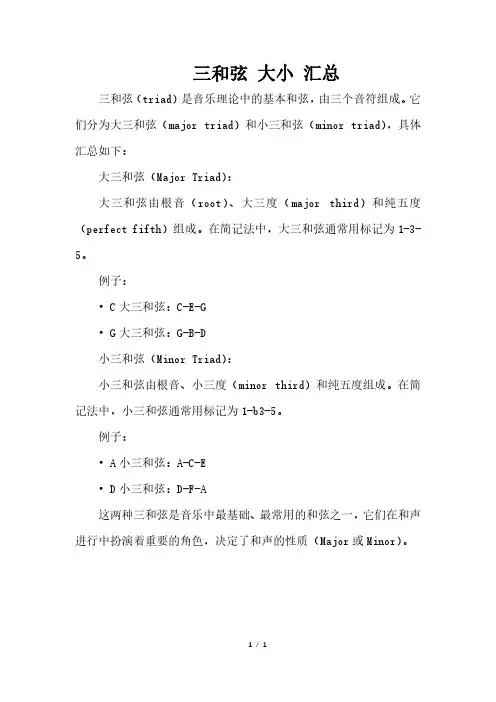 三和弦 大小 汇总

三和弦（triad）是音乐理论中的基本和弦，由三个音符组成。它们分为大三和弦（major triad）和小三和弦（minor triad），具体汇总如下：

大三和弦（Major Triad）：

大三和弦由根音（root）、大三度（major third）和纯五度（perfect fifth）组成。在简记法中，大三和弦通常用标记为 1-3-5。

例子：

• C 大三和弦：C-E-G

• G 大三和弦：G-B-D

小三和弦（Minor Triad）：

小三和弦由根音、小三度（minor third）和纯五度组成。在简记法中，小三和弦通常用标记为 1-b3-5。

例子：

• A 小三和弦：A-C-E

• D 小三和弦：D-F-A

这两种三和弦是音乐中最基础、最常用的和弦之一，它们在和声进行中扮演着重要的角色，决定了和声的性质（Major 或 Minor）。

1 / 1